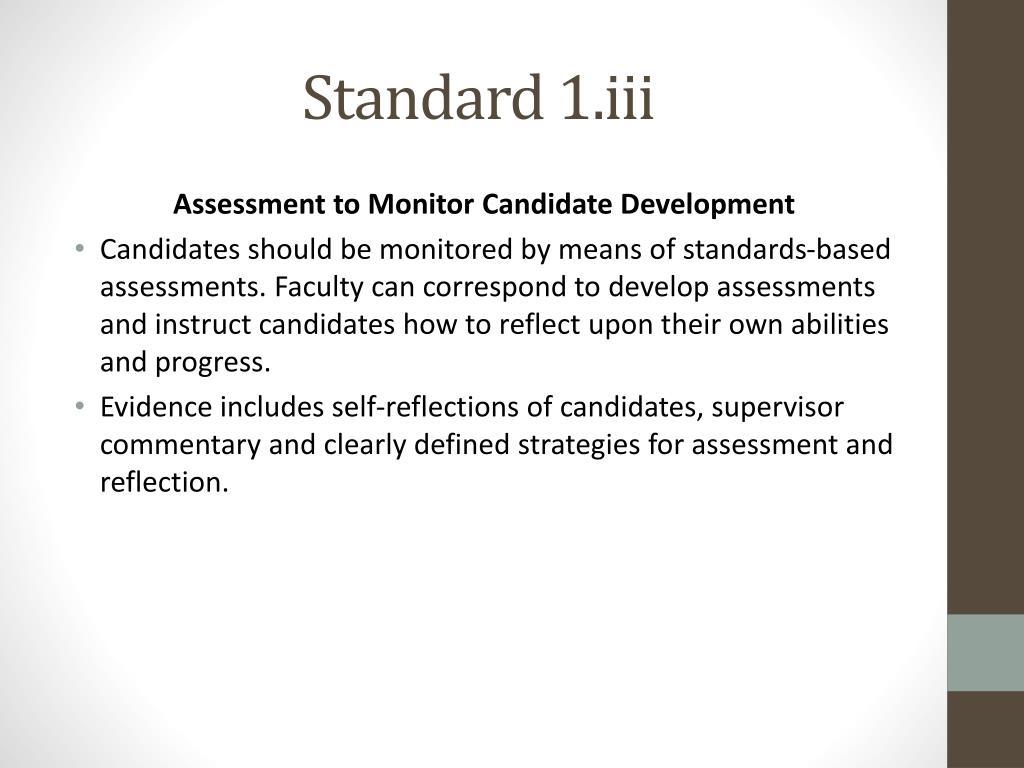 Standard 1.iii

Assessment to Monitor Candidate Development

• Candidates should be monitored by means of standards-based assessments. Faculty can correspond to develop assessments and instruct candidates how to reflect upon their own abilities and progress.

• Evidence includes self-reflections of candidates, supervisor commentary and clearly defined strategies for assessment and reflection.